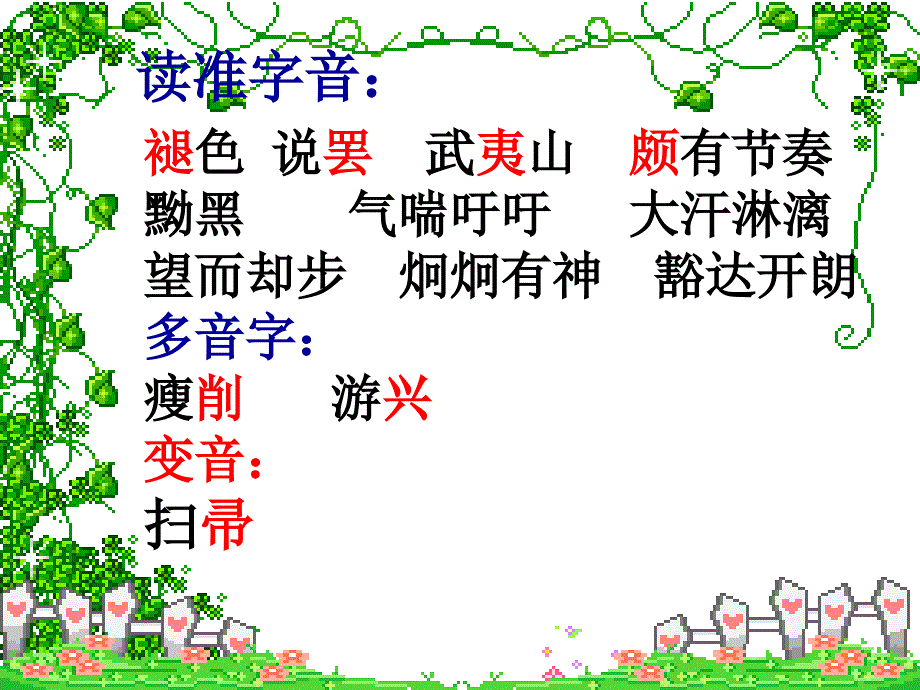 读准字音：

褪色 说罢 武夷山 颇有节奏

黝黑 气喘吁吁 大汗淋漓

望而却步 炯炯有神 豁达开朗

多音字：

瘦削 游兴

变音：

扫帚